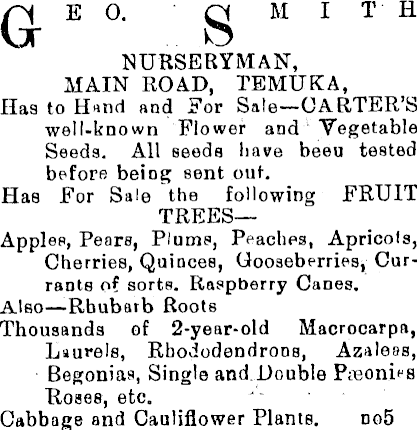 GEO. SMITH

NURSERYMAN,
MAIN ROAD, TEMUKA,

Has to Hand and For Sale—CARTER'S well-known Flower and Vegetable Seeds. All seeds have beeu tested before being sent out.

Has For Sale the following FRUIT TREES—

Apples, Pears, Plums, Peaches, Apricots, Cherries, Quinces, Gooseberries, Currants of sorts. Raspberry Canes.

Also—Rhubarb Roots

Thousands of 2-year-old Macrocarpa, Laurels, Rhododendrons, Azaleas, Begonias, Single and Double Pæonies Roses, etc.

Cabbage and Cauliflower Plants. no5